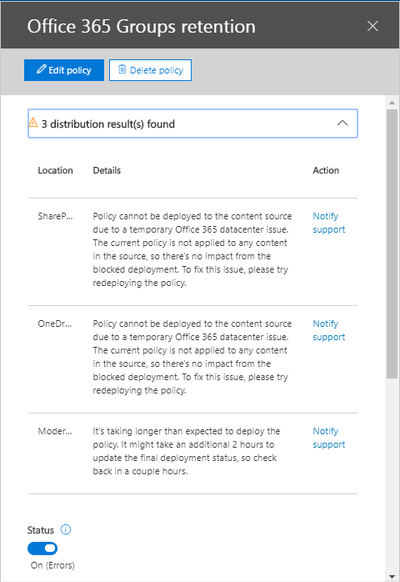 Office 365 Groups retention

Edit policy

Delete policy

3 distribution result(s) found

| Location | Details | Action |
|---|---|---|
| ShareP... | Policy cannot be deployed to the content source due to a temporary Office 365 datacenter issue. The current policy is not applied to any content in the source, so there's no impact from the blocked deployment. To fix this issue, please try redeploying the policy. | Notify support |
| OneDr... | Policy cannot be deployed to the content source due to a temporary Office 365 datacenter issue. The current policy is not applied to any content in the source, so there's no impact from the blocked deployment. To fix this issue, please try redeploying the policy. | Notify support |
| Moder... | It's taking longer than expected to deploy the policy. It might take an additional 2 hours to update the final deployment status, so check back in a couple hours. | Notify support |

Status

On (Errors)